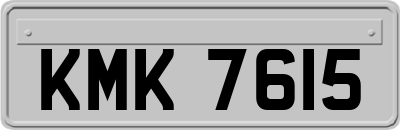 KMK 7615